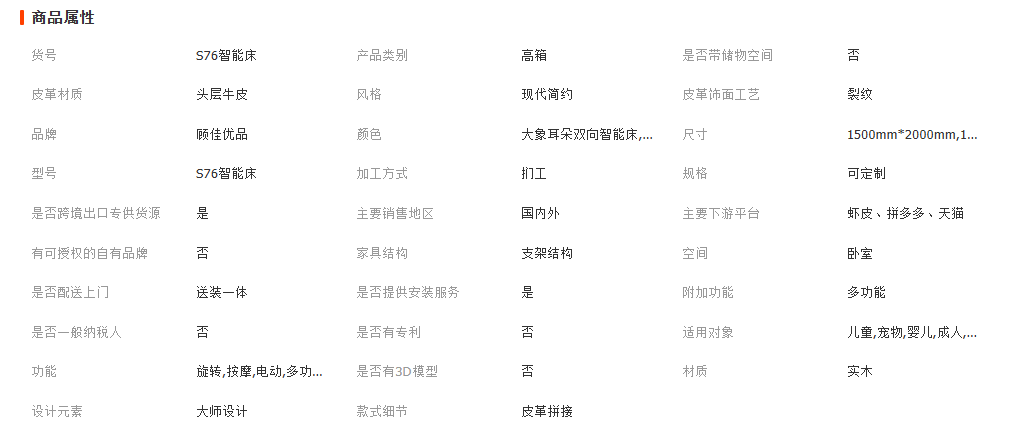 商品属性

| 货号 | S76智能床 | 产品类别 | 高箱 | 是否带储物空间 | 否 |
|---|---|---|---|---|---|
| 皮革材质 | 头层牛皮 | 风格 | 现代简约 | 皮革饰面工艺 | 裂纹 |
| 品牌 | 顾佳优品 | 颜色 | 大象耳朵双向智能床,... | 尺寸 | 1500mm*2000mm,1... |
| 型号 | S76智能床 | 加工方式 | 扪工 | 规格 | 可定制 |
| 是否跨境出口专供货源 | 是 | 主要销售地区 | 国内外 | 主要下游平台 | 虾皮、拼多多、天猫 |
| 有可授权的自有品牌 | 否 | 家具结构 | 支架结构 | 空间 | 卧室 |
| 是否配送上门 | 送装一体 | 是否提供安装服务 | 是 | 附加功能 | 多功能 |
| 是否一般纳税人 | 否 | 是否有专利 | 否 | 适用对象 | 儿童,宠物,婴儿,成人,... |
| 功能 | 旋转,按摩,电动,多功... | 是否有3D模型 | 否 | 材质 | 实木 |
| 设计元素 | 大师设计 | 款式细节 | 皮革拼接 | | |